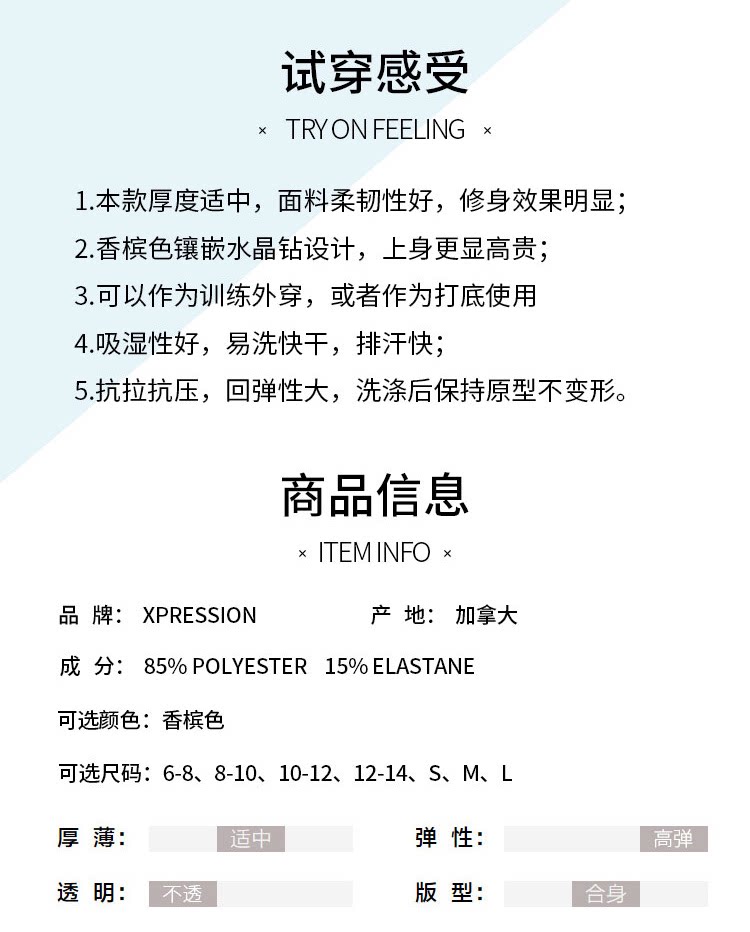 试穿感受

× TRY ON FEELING ×

1.本款厚度适中，面料柔韧性好，修身效果明显；

2.香槟色镶嵌水晶钻设计，上身更显高贵；

3.可以作为训练外穿，或者作为打底使用

4.吸湿性好，易洗快干，排汗快；

5.抗拉抗压，回弹性大，洗涤后保持原型不变形。

商品信息

× ITEM INFO ×

品 牌： XPRESSION

产 地： 加拿大

成 分： 85% POLYESTER 15% ELASTANE

可选颜色：香槟色

可选尺码：6-8、8-10、10-12、12-14、S、M、L

厚 薄： 适中

弹 性： 高弹

透 明： 不透

版 型： 合身